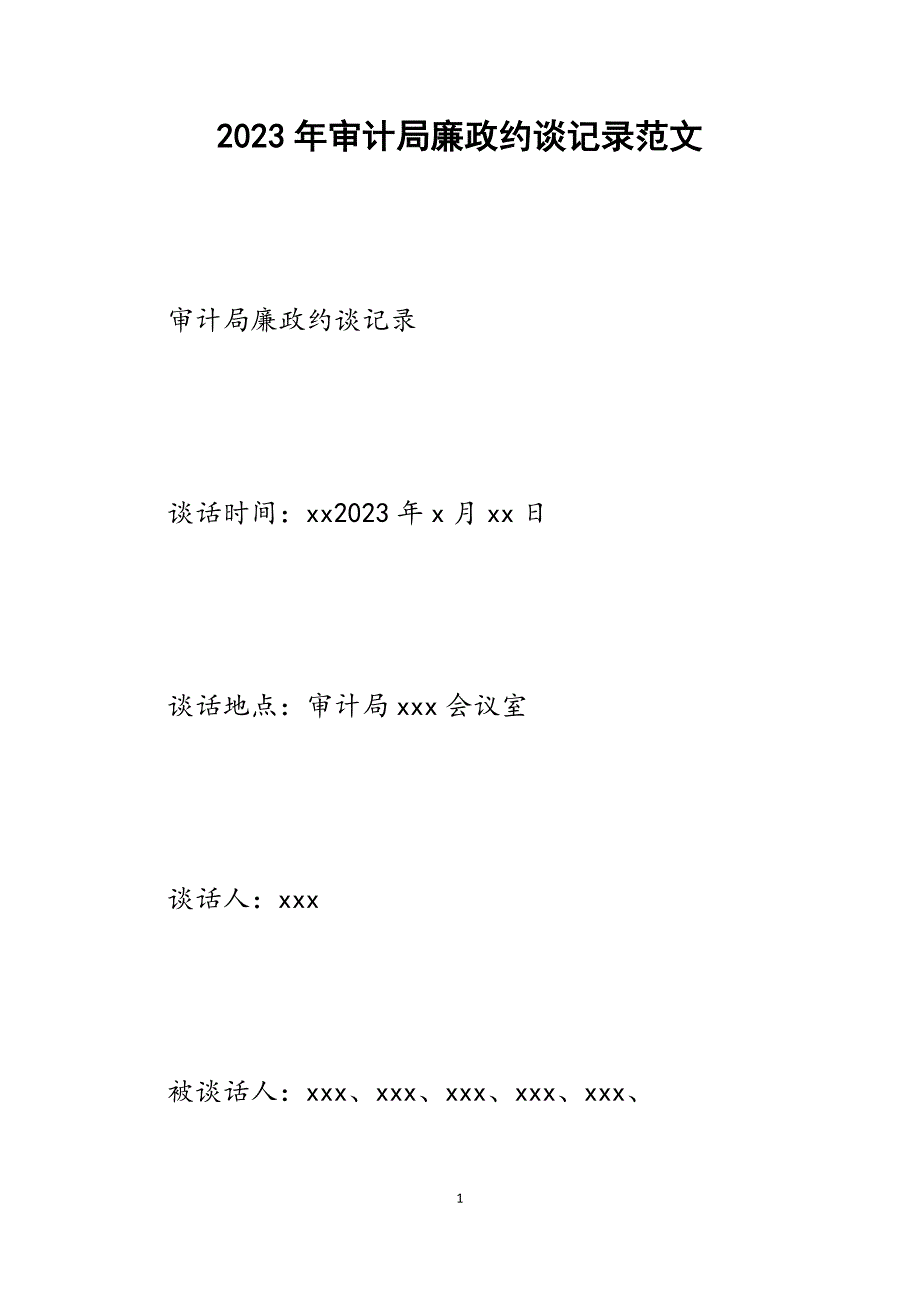 2023年审计局廉政约谈记录范文

审计局廉政约谈记录

谈话时间：xx2023年x月xx日

谈话地点：审计局xxx会议室

谈话人：xxx

被谈话人：xxx、xxx、xxx、xxx、xxx、

1